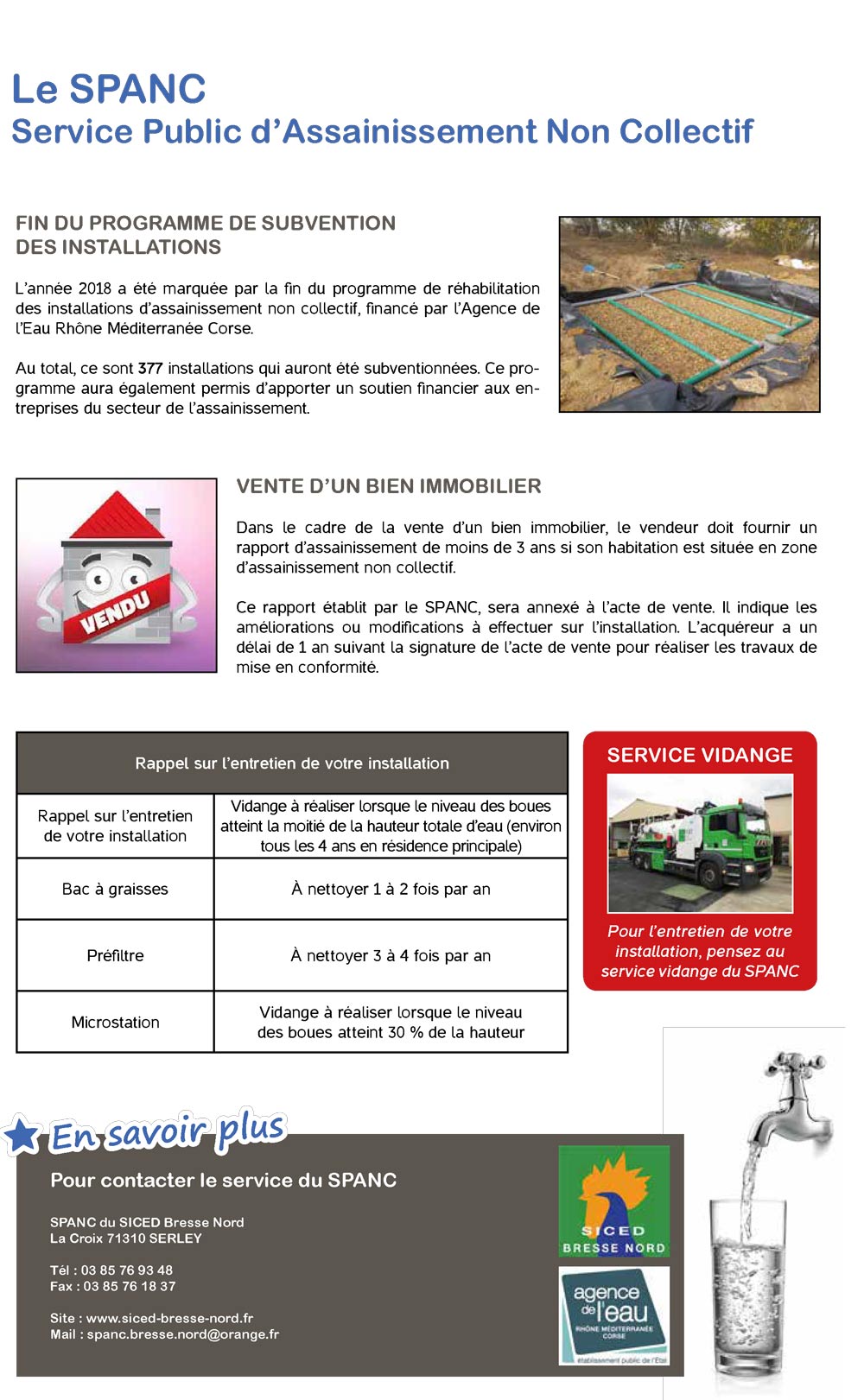 Le SPANC
Service Public d'Assainissement Non Collectif

FIN DU PROGRAMME DE SUBVENTION DES INSTALLATIONS

L'année 2018 a été marquée par la fin du programme de réhabilitation des installations d'assainissement non collectif, financé par l'Agence de l'Eau Rhône Méditerranée Corse.

Au total, ce sont 377 installations qui auront été subventionnées. Ce programme aura également permis d'apporter un soutien financier aux entreprises du secteur de l'assainissement.

VENDU

VENTE D'UN BIEN IMMOBILIER

Dans le cadre de la vente d'un bien immobilier, le vendeur doit fournir un rapport d'assainissement de moins de 3 ans si son habitation est située en zone d'assainissement non collectif.

Ce rapport établit par le SPANC, sera annexé à l'acte de vente. Il indique les améliorations ou modifications à effectuer sur l'installation. L'acquéreur a un délai de 1 an suivant la signature de l'acte de vente pour réaliser les travaux de mise en conformité.

| Rappel sur l'entretien de votre installation | |
|---|---|
| Rappel sur l'entretien de votre installation | Vidange à réaliser lorsque le niveau des boues atteint la moitié de la hauteur totale d'eau (environ tous les 4 ans en résidence principale) |
| Bac à graisses | À nettoyer 1 à 2 fois par an |
| Préfiltre | À nettoyer 3 à 4 fois par an |
| Microstation | Vidange à réaliser lorsque le niveau des boues atteint 30 % de la hauteur |

SERVICE VIDANGE

Pour l'entretien de votre installation, pensez au service vidange du SPANC

En savoir plus

Pour contacter le service du SPANC

SPANC du SICED Bresse Nord
La Croix 71310 SERLEY

Tél : 03 85 76 93 48
Fax : 03 85 76 18 37

Site : www.siced-bresse-nord.fr
Mail : spanc.bresse.nord@orange.fr

SICED BRESSE NORD

agence de l'eau RHÔNE MÉDITERRANÉE CORSE
établissement public de l'État